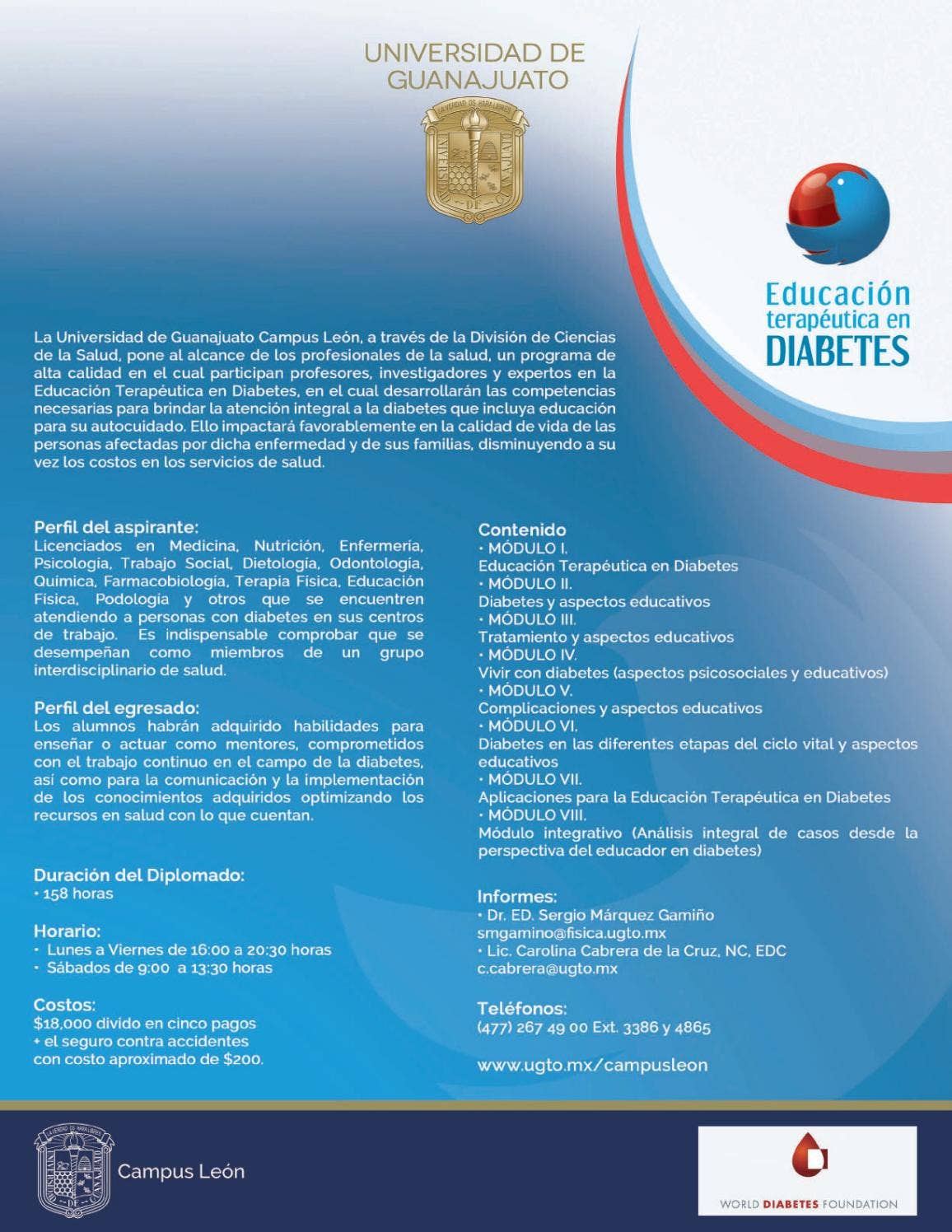 UNIVERSIDAD DE GUANAJUATO

Educación terapéutica en DIABETES

La Universidad de Guanajuato Campus León, a través de la División de Ciencias de la Salud, pone al alcance de los profesionales de la salud, un programa de alta calidad en el cual participan profesores, investigadores y expertos en la Educación Terapéutica en Diabetes, en el cual desarrollarán las competencias necesarias para brindar la atención integral a la diabetes que incluya educación para su autocuidado. Ello impactará favorablemente en la calidad de vida de las personas afectadas por dicha enfermedad y de sus familias, disminuyendo a su vez los costos en los servicios de salud.

Perfil del aspirante:
Licenciados en Medicina, Nutrición, Enfermería, Psicología, Trabajo Social, Dietología, Odontología, Química, Farmacobiología, Terapia Física, Educación Física, Podología y otros que se encuentren atendiendo a personas con diabetes en sus centros de trabajo. Es indispensable comprobar que se desempeñan como miembros de un grupo interdisciplinario de salud.

Perfil del egresado:
Los alumnos habrán adquirido habilidades para enseñar o actuar como mentores, comprometidos con el trabajo continuo en el campo de la diabetes, así como para la comunicación y la implementación de los conocimientos adquiridos optimizando los recursos en salud con lo que cuentan.

Duración del Diplomado:
• 158 horas

Horario:
• Lunes a Viernes de 16:00 a 20:30 horas
• Sábados de 9:00 a 13:30 horas

Costos:
$18,000 divido en cinco pagos
+ el seguro contra accidentes
con costo aproximado de $200.

Contenido
• MÓDULO I.
Educación Terapéutica en Diabetes
• MÓDULO II.
Diabetes y aspectos educativos
• MÓDULO III.
Tratamiento y aspectos educativos
• MÓDULO IV.
Vivir con diabetes (aspectos psicosociales y educativos)
• MÓDULO V.
Complicaciones y aspectos educativos
• MÓDULO VI.
Diabetes en las diferentes etapas del ciclo vital y aspectos educativos
• MÓDULO VII.
Aplicaciones para la Educación Terapéutica en Diabetes
• MÓDULO VIII.
Módulo integrativo (Análisis integral de casos desde la perspectiva del educador en diabetes)

Informes:
• Dr. ED. Sergio Márquez Gamiño
smgamino@fisica.ugto.mx
• Lic. Carolina Cabrera de la Cruz, NC, EDC
c.cabrera@ugto.mx

Teléfonos:
(477) 267 49 00 Ext. 3386 y 4865

www.ugto.mx/campusleon

Campus León

WORLD DIABETES FOUNDATION